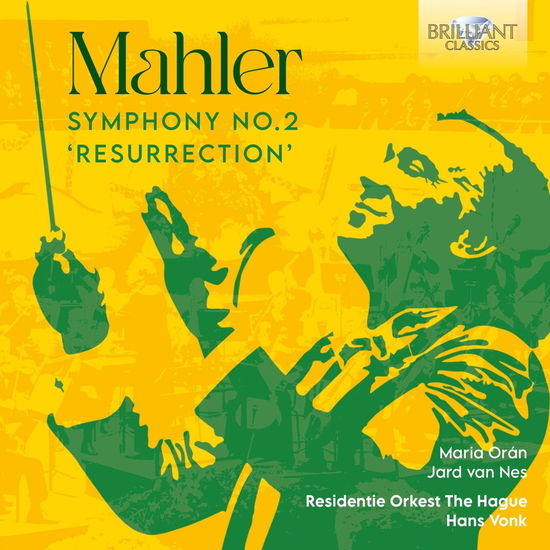 BRILLIANT CLASSICS

Mahler

SYMPHONY NO.2
'RESURRECTION'

Maria Orán
Jard van Nes

Residentie Orkest The Hague
Hans Vonk